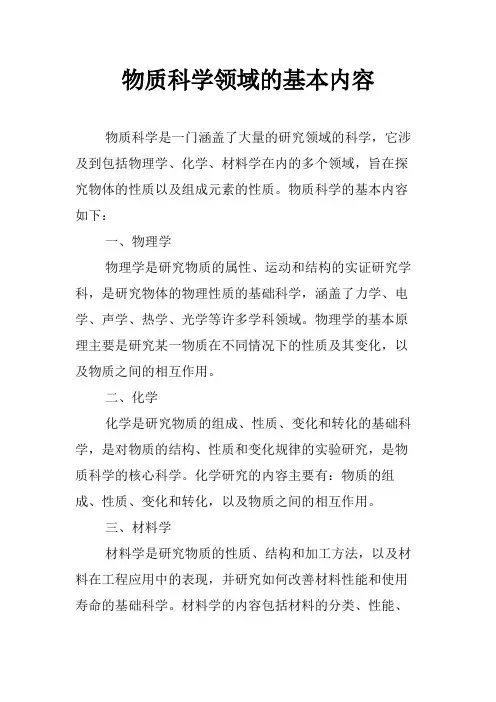 物质科学领域的基本内容

物质科学是一门涵盖了大量的研究领域的科学，它涉及到包括物理学、化学、材料学在内的多个领域，旨在探究物体的性质以及组成元素的性质。物质科学的基本内容如下：

一、物理学

物理学是研究物质的属性、运动和结构的实证研究学科，是研究物体的物理性质的基础科学，涵盖了力学、电学、声学、热学、光学等许多学科领域。物理学的基本原理主要是研究某一物质在不同情况下的性质及其变化，以及物质之间的相互作用。

二、化学

化学是研究物质的组成、性质、变化和转化的基础科学，是对物质的结构、性质和变化规律的实验研究，是物质科学的核心科学。化学研究的内容主要有：物质的组成、性质、变化和转化，以及物质之间的相互作用。

三、材料学

材料学是研究物质的性质、结构和加工方法，以及材料在工程应用中的表现，并研究如何改善材料性能和使用寿命的基础科学。材料学的内容包括材料的分类、性能、